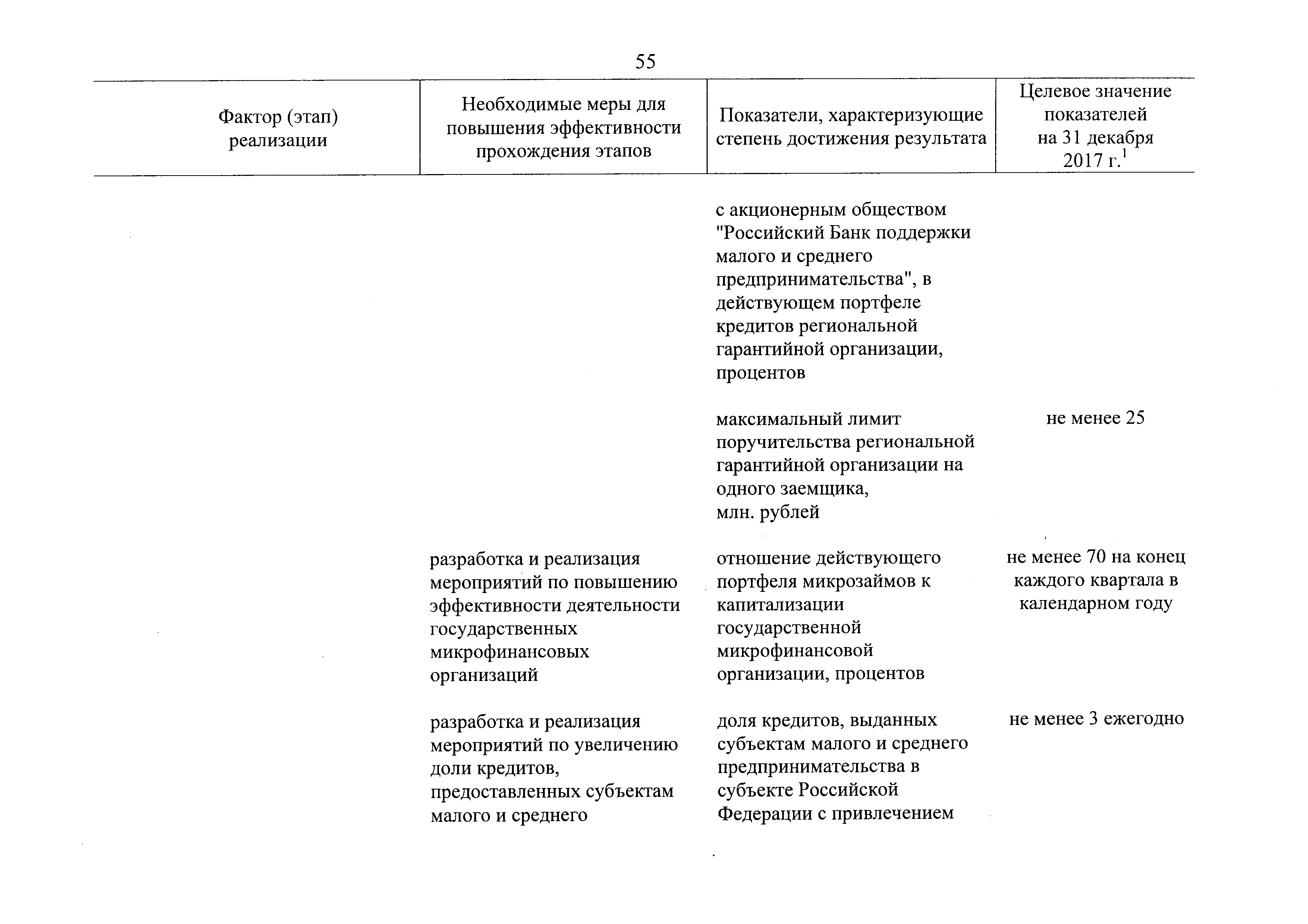 55

| Фактор (этап) реализации | Необходимые меры для повышения эффективности прохождения этапов | Показатели, характеризующие степень достижения результата | Целевое значение показателей на 31 декабря 2017 г.$^1$ |
|---|---|---|---|
| | | с акционерным обществом "Российский Банк поддержки малого и среднего предпринимательства", в действующем портфеле кредитов региональной гарантийной организации, процентов | |
| | | максимальный лимит поручительства региональной гарантийной организации на одного заемщика, млн. рублей | не менее 25 |
| | разработка и реализация мероприятий по повышению эффективности деятельности государственных микрофинансовых организаций | отношение действующего портфеля микрозаймов к капитализации государственной микрофинансовой организации, процентов | не менее 70 на конец каждого квартала в календарном году |
| | разработка и реализация мероприятий по увеличению доли кредитов, предоставленных субъектам малого и среднего | доля кредитов, выданных субъектам малого и среднего предпринимательства в субъекте Российской Федерации с привлечением | не менее 3 ежегодно |